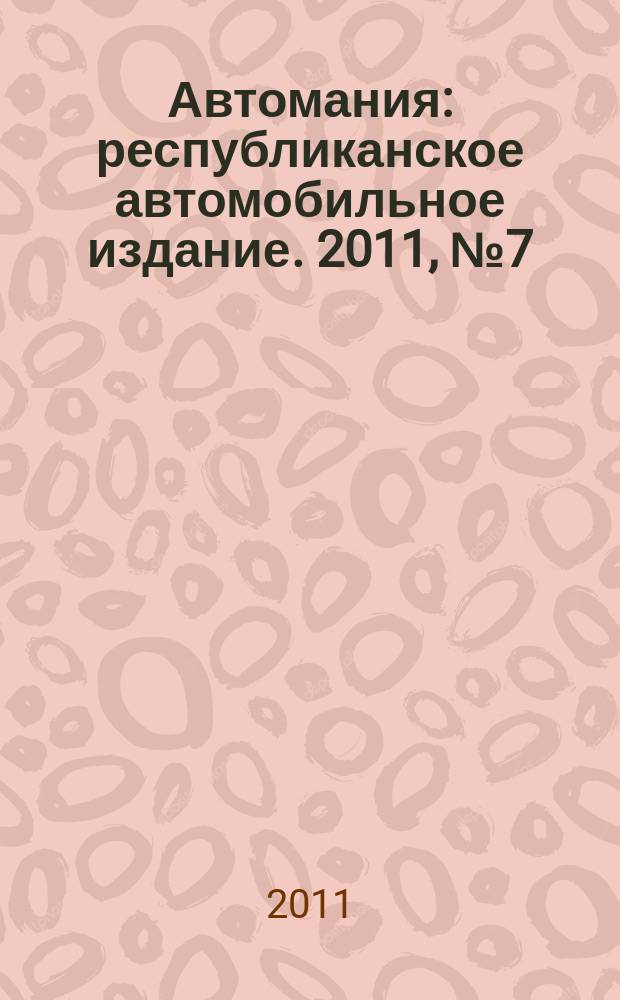 Автомания: республиканское автомобильное издание. 2011, №7

2011